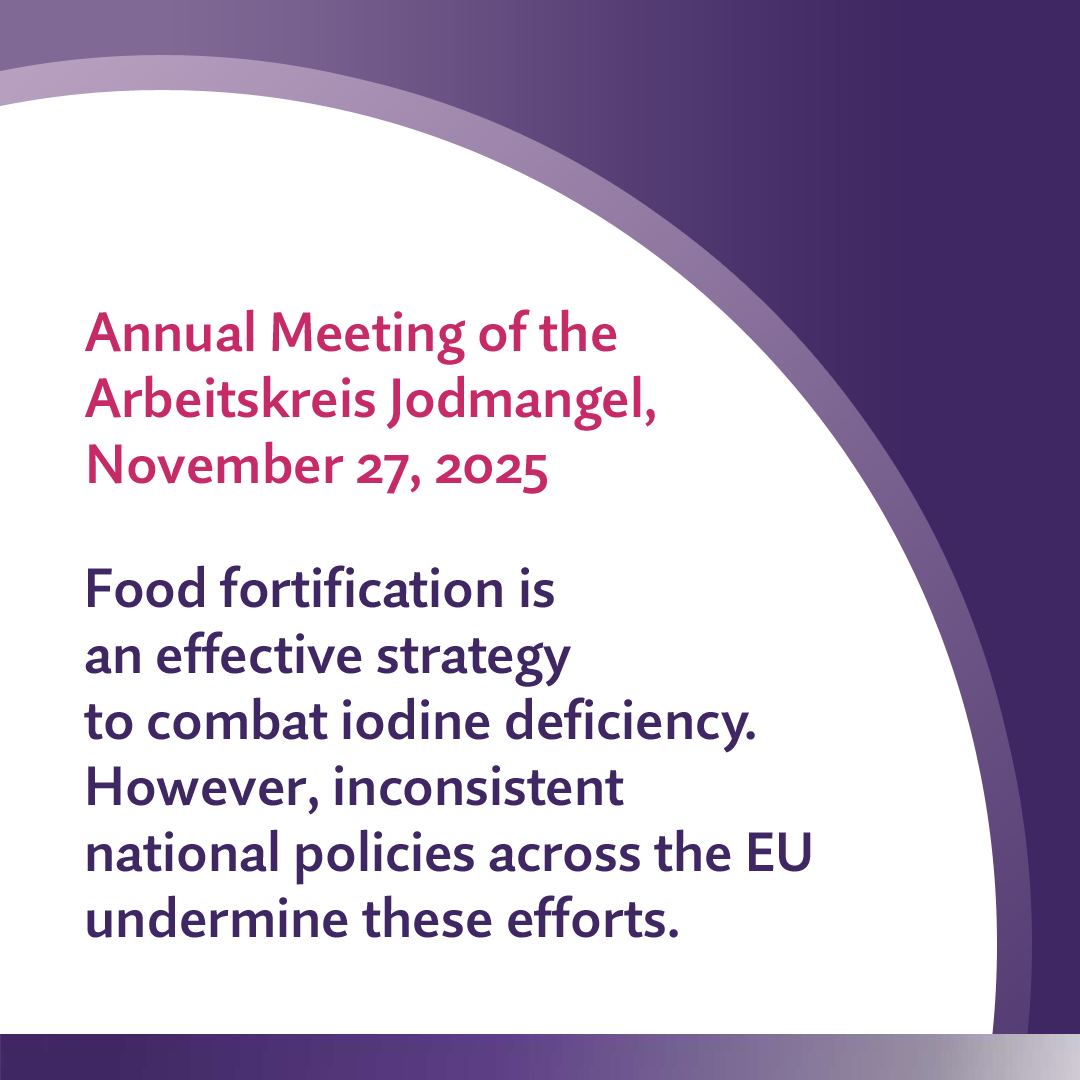 Annual Meeting of the Arbeitskreis Jodmangel, November 27, 2025

Food fortification is an effective strategy to combat iodine deficiency. However, inconsistent national policies across the EU undermine these efforts.